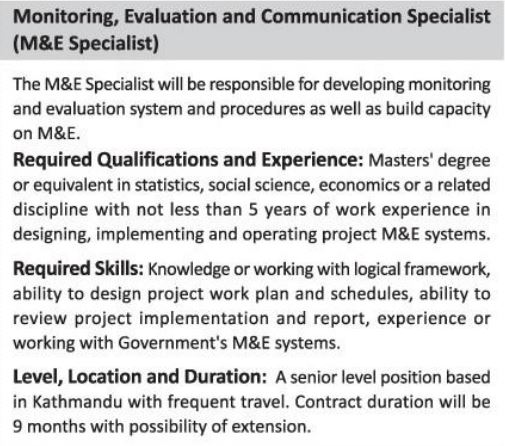 Monitoring, Evaluation and Communication Specialist (M&E Specialist)

The M&E Specialist will be responsible for developing monitoring and evaluation system and procedures as well as build capacity on M&E.

Required Qualifications and Experience: Masters' degree or equivalent in statistics, social science, economics or a related discipline with not less than 5 years of work experience in designing, implementing and operating project M&E systems.

Required Skills: Knowledge or working with logical framework, ability to design project work plan and schedules, ability to review project implementation and report, experience or working with Government's M&E systems.

Level, Location and Duration: A senior level position based in Kathmandu with frequent travel. Contract duration will be 9 months with possibility of extension.